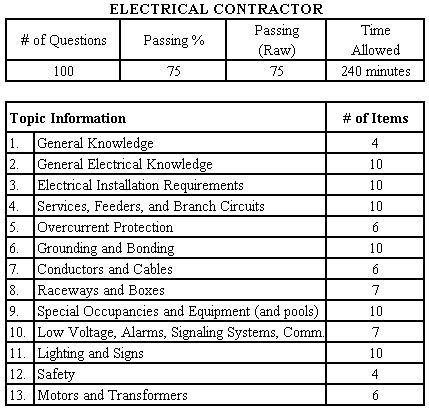 ELECTRICAL CONTRACTOR

| # of Questions | Passing % | Passing (Raw) | Time Allowed |
|---|---|---|---|
| 100 | 75 | 75 | 240 minutes |

| Topic Information | | # of Items |
|---|---|---|
| 1. | General Knowledge | 4 |
| 2. | General Electrical Knowledge | 10 |
| 3. | Electrical Installation Requirements | 10 |
| 4. | Services, Feeders, and Branch Circuits | 10 |
| 5. | Overcurrent Protection | 6 |
| 6. | Grounding and Bonding | 10 |
| 7. | Conductors and Cables | 6 |
| 8. | Raceways and Boxes | 7 |
| 9. | Special Occupancies and Equipment (and pools) | 10 |
| 10. | Low Voltage, Alarms, Signaling Systems, Comm. | 7 |
| 11. | Lighting and Signs | 10 |
| 12. | Safety | 4 |
| 13. | Motors and Transformers | 6 |